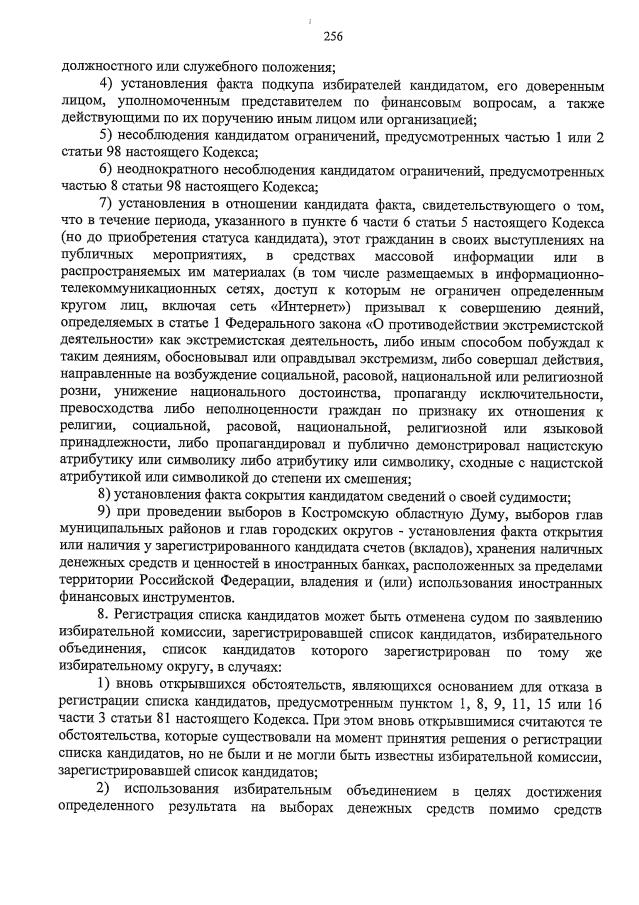 256

должностного или служебного положения;

4) установления факта подкупа избирателей кандидатом, его доверенным лицом, уполномоченным представителем по финансовым вопросам, а также действующими по их поручению иным лицом или организацией;

5) несоблюдения кандидатом ограничений, предусмотренных частью 1 или 2 статьи 98 настоящего Кодекса;

6) неоднократного несоблюдения кандидатом ограничений, предусмотренных частью 8 статьи 98 настоящего Кодекса;

7) установления в отношении кандидата факта, свидетельствующего о том, что в течение периода, указанного в пункте 6 части 6 статьи 5 настоящего Кодекса (но до приобретения статуса кандидата), этот гражданин в своих выступлениях на публичных мероприятиях, в средствах массовой информации или в распространяемых им материалах (в том числе размещаемых в информационно-телекоммуникационных сетях, доступ к которым не ограничен определенным кругом лиц, включая сеть «Интернет») призывал к совершению деяний, определяемых в статье 1 Федерального закона «О противодействии экстремистской деятельности» как экстремистская деятельность, либо иным способом побуждал к таким деяниям, обосновывал или оправдывал экстремизм, либо совершал действия, направленные на возбуждение социальной, расовой, национальной или религиозной розни, унижение национального достоинства, пропаганду исключительности, превосходства либо неполноценности граждан по признаку их отношения к религии, социальной, расовой, национальной, религиозной или языковой принадлежности, либо пропагандировал и публично демонстрировал нацистскую атрибутику или символику либо атрибутику или символику, сходные с нацистской атрибутикой или символикой до степени их смешения;

8) установления факта сокрытия кандидатом сведений о своей судимости;

9) при проведении выборов в Костромскую областную Думу, выборов глав муниципальных районов и глав городских округов - установления факта открытия или наличия у зарегистрированного кандидата счетов (вкладов), хранения наличных денежных средств и ценностей в иностранных банках, расположенных за пределами территории Российской Федерации, владения и (или) использования иностранных финансовых инструментов.

8. Регистрация списка кандидатов может быть отменена судом по заявлению избирательной комиссии, зарегистрировавшей список кандидатов, избирательного объединения, список кандидатов которого зарегистрирован по тому же избирательному округу, в случаях:

1) вновь открывшихся обстоятельств, являющихся основанием для отказа в регистрации списка кандидатов, предусмотренным пунктом 1, 8, 9, 11, 15 или 16 части 3 статьи 81 настоящего Кодекса. При этом вновь открывшимися считаются те обстоятельства, которые существовали на момент принятия решения о регистрации списка кандидатов, но не были и не могли быть известны избирательной комиссии, зарегистрировавшей список кандидатов;

2) использования избирательным объединением в целях достижения определенного результата на выборах денежных средств помимо средств